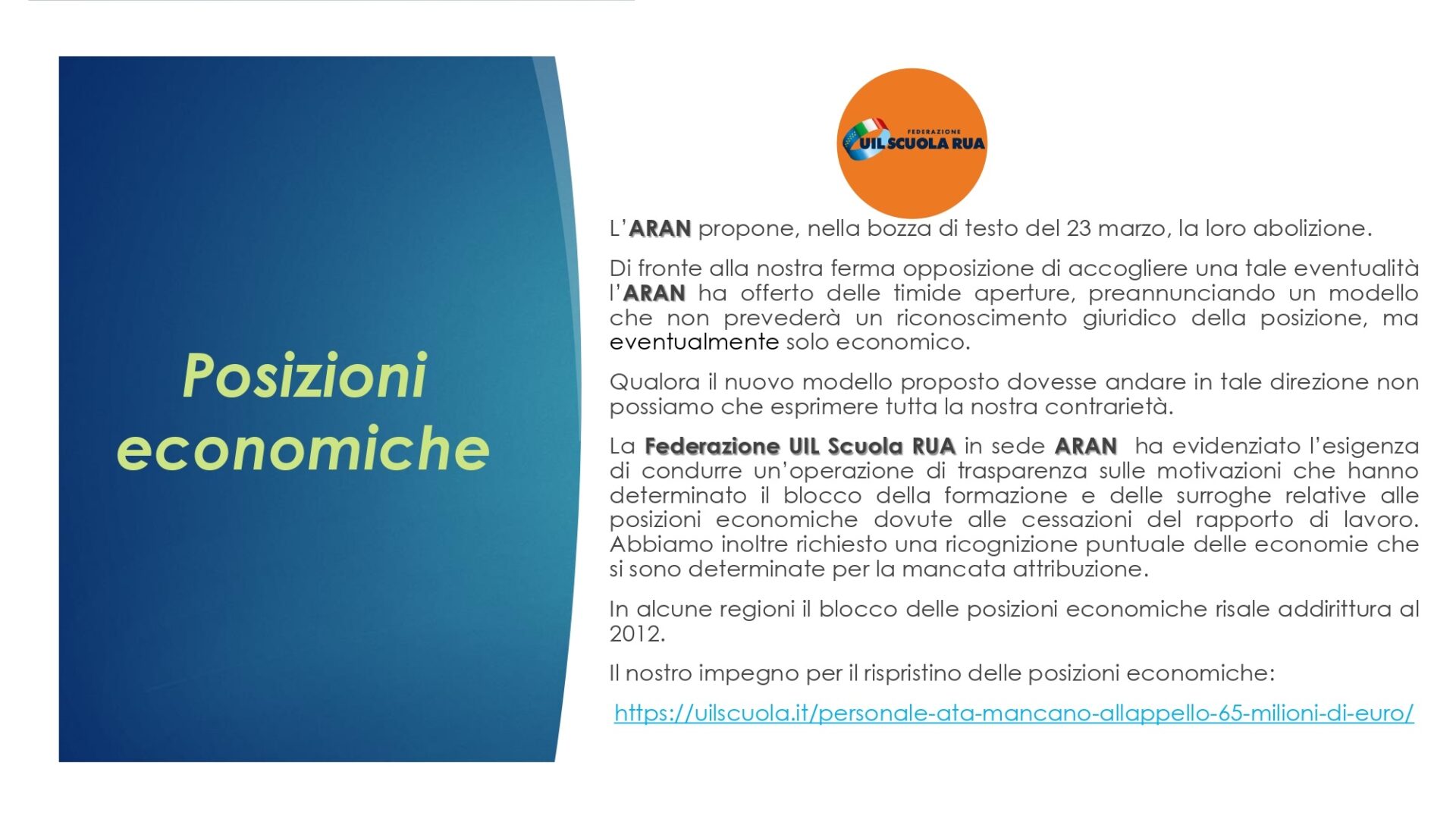 Posizioni economiche

FEDERAZIONE
UIL SCUOLA RUA

L'ARAN propone, nella bozza di testo del 23 marzo, la loro abolizione.

Di fronte alla nostra ferma opposizione di accogliere una tale eventualità l'ARAN ha offerto delle timide aperture, preannunciando un modello che non prevederà un riconoscimento giuridico della posizione, ma eventualmente solo economico.

Qualora il nuovo modello proposto dovesse andare in tale direzione non possiamo che esprimere tutta la nostra contrarietà.

La Federazione UIL Scuola RUA in sede ARAN ha evidenziato l'esigenza di condurre un'operazione di trasparenza sulle motivazioni che hanno determinato il blocco della formazione e delle surroghe relative alle posizioni economiche dovute alle cessazioni del rapporto di lavoro. Abbiamo inoltre richiesto una ricognizione puntuale delle economie che si sono determinate per la mancata attribuzione.

In alcune regioni il blocco delle posizioni economiche risale addirittura al 2012.

Il nostro impegno per il rispristino delle posizioni economiche:

https://uilscuola.it/personale-ata-mancano-allappello-65-milioni-di-euro/